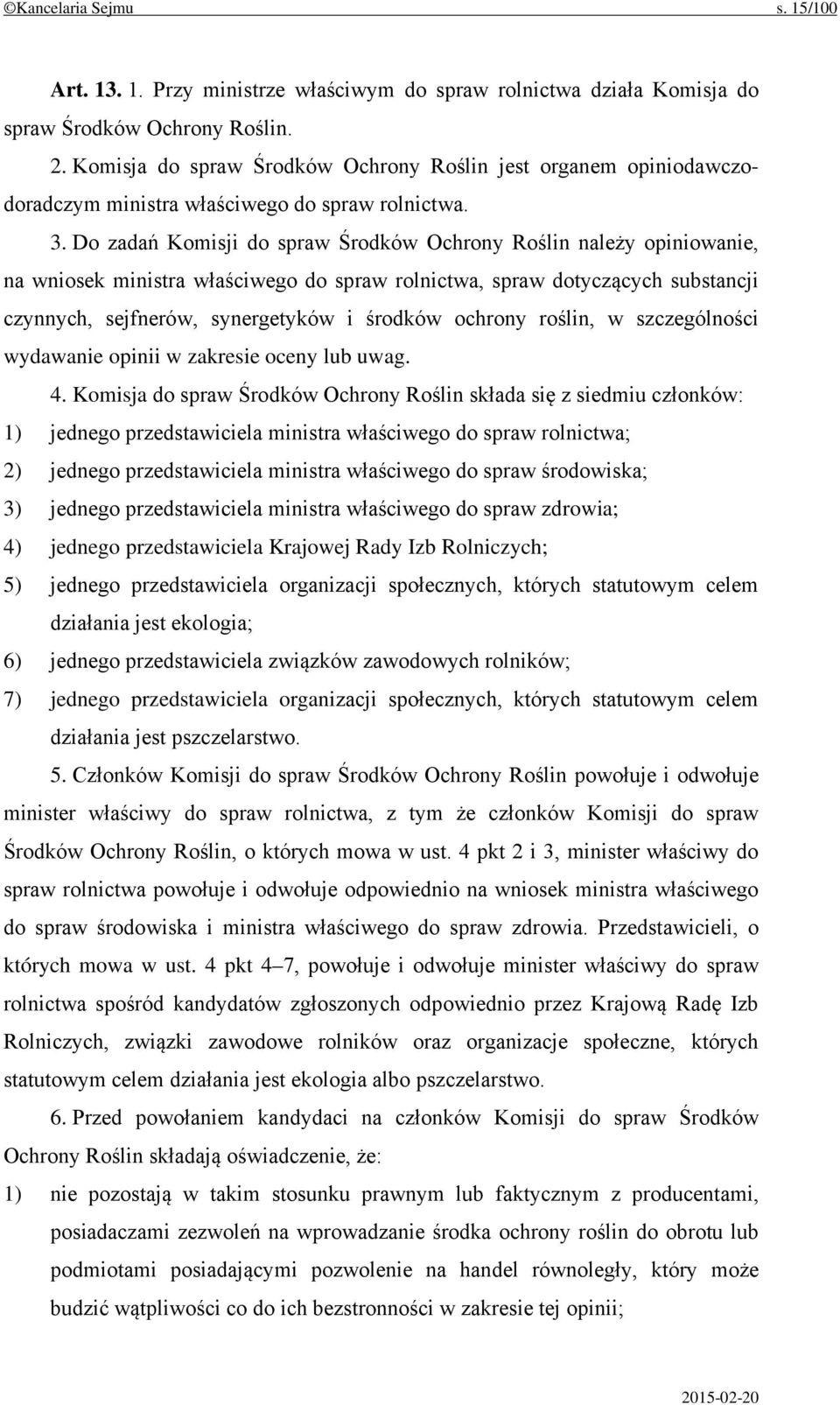 ©Kancelaria Sejmu s. 15/100

Art. 13. 1. Przy ministrze właściwym do spraw rolnictwa działa Komisja do spraw Środków Ochrony Roślin.

2. Komisja do spraw Środków Ochrony Roślin jest organem opiniodawczo-doradczym ministra właściwego do spraw rolnictwa.

3. Do zadań Komisji do spraw Środków Ochrony Roślin należy opiniowanie, na wniosek ministra właściwego do spraw rolnictwa, spraw dotyczących substancji czynnych, sejfnerów, synergetyków i środków ochrony roślin, w szczególności wydawanie opinii w zakresie oceny lub uwag.

4. Komisja do spraw Środków Ochrony Roślin składa się z siedmiu członków:

1) jednego przedstawiciela ministra właściwego do spraw rolnictwa;

2) jednego przedstawiciela ministra właściwego do spraw środowiska;

3) jednego przedstawiciela ministra właściwego do spraw zdrowia;

4) jednego przedstawiciela Krajowej Rady Izb Rolniczych;

5) jednego przedstawiciela organizacji społecznych, których statutowym celem działania jest ekologia;

6) jednego przedstawiciela związków zawodowych rolników;

7) jednego przedstawiciela organizacji społecznych, których statutowym celem działania jest pszczelarstwo.

5. Członków Komisji do spraw Środków Ochrony Roślin powołuje i odwołuje minister właściwy do spraw rolnictwa, z tym że członków Komisji do spraw Środków Ochrony Roślin, o których mowa w ust. 4 pkt 2 i 3, minister właściwy do spraw rolnictwa powołuje i odwołuje odpowiednio na wniosek ministra właściwego do spraw środowiska i ministra właściwego do spraw zdrowia. Przedstawicieli, o których mowa w ust. 4 pkt 4–7, powołuje i odwołuje minister właściwy do spraw rolnictwa spośród kandydatów zgłoszonych odpowiednio przez Krajową Radę Izb Rolniczych, związki zawodowe rolników oraz organizacje społeczne, których statutowym celem działania jest ekologia albo pszczelarstwo.

6. Przed powołaniem kandydaci na członków Komisji do spraw Środków Ochrony Roślin składają oświadczenie, że:

1) nie pozostają w takim stosunku prawnym lub faktycznym z producentami, posiadaczami zezwoleń na wprowadzanie środka ochrony roślin do obrotu lub podmiotami posiadającymi pozwolenie na handel równoległy, który może budzić wątpliwości co do ich bezstronności w zakresie tej opinii;

2015-02-20